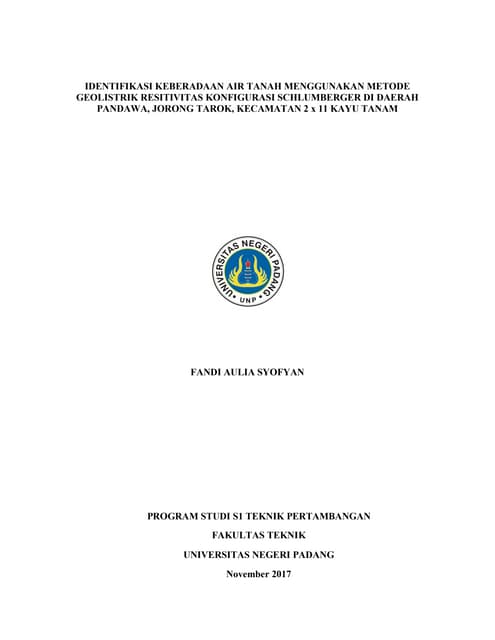 IDENTIFIKASI KEBERADAAN AIR TANAH MENGGUNAKAN METODE GEOLISTRIK RESITIVITAS KONFIGURASI SCHLUMBERGER DI DAERAH PANDAWA, JORONG TAROK, KECAMATAN 2 x 11 KAYU TANAM

UNIVERSITAS NEGERI PADANG

UNP

FANDI AULIA SYOFYAN

PROGRAM STUDI S1 TEKNIK PERTAMBANGAN

FAKULTAS TEKNIK

UNIVERSITAS NEGERI PADANG

November 2017